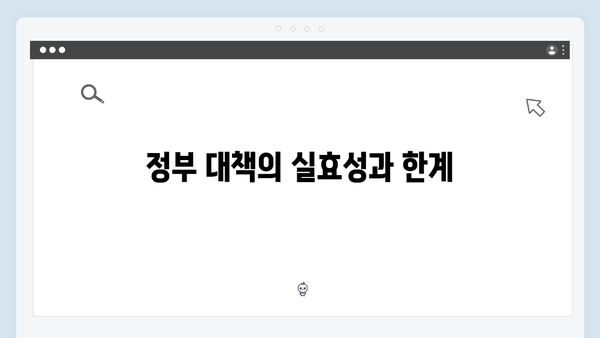 정부 대책의 실효성과 한계